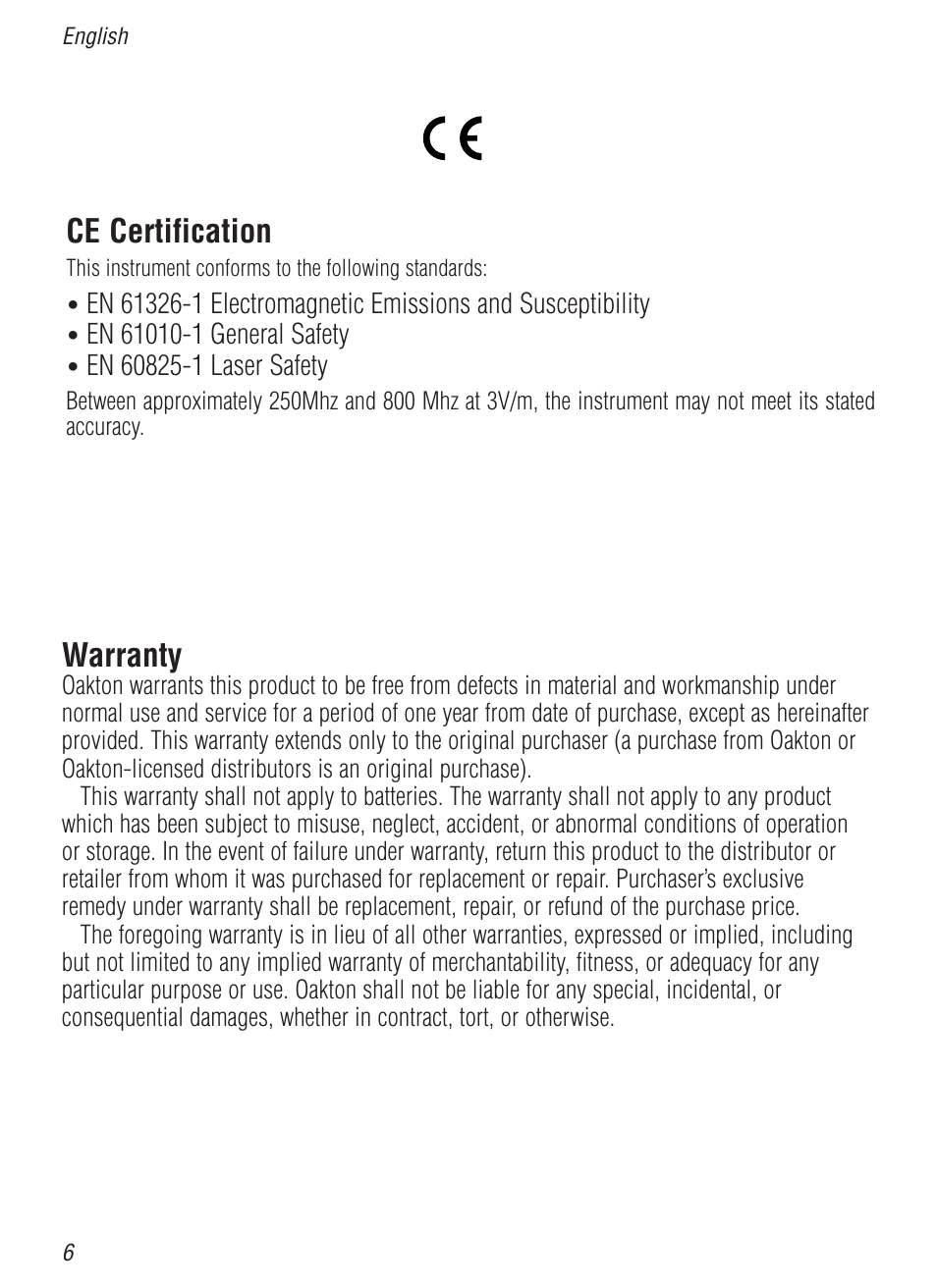 English

CE

CE Certification

This instrument conforms to the following standards:

• EN 61326-1 Electromagnetic Emissions and Susceptibility
• EN 61010-1 General Safety
• EN 60825-1 Laser Safety

Between approximately 250Mhz and 800 Mhz at 3V/m, the instrument may not meet its stated accuracy.

Warranty

Oakton warrants this product to be free from defects in material and workmanship under normal use and service for a period of one year from date of purchase, except as hereinafter provided. This warranty extends only to the original purchaser (a purchase from Oakton or Oakton-licensed distributors is an original purchase).

This warranty shall not apply to batteries. The warranty shall not apply to any product which has been subject to misuse, neglect, accident, or abnormal conditions of operation or storage. In the event of failure under warranty, return this product to the distributor or retailer from whom it was purchased for replacement or repair. Purchaser's exclusive remedy under warranty shall be replacement, repair, or refund of the purchase price.

The foregoing warranty is in lieu of all other warranties, expressed or implied, including but not limited to any implied warranty of merchantability, fitness, or adequacy for any particular purpose or use. Oakton shall not be liable for any special, incidental, or consequential damages, whether in contract, tort, or otherwise.

6